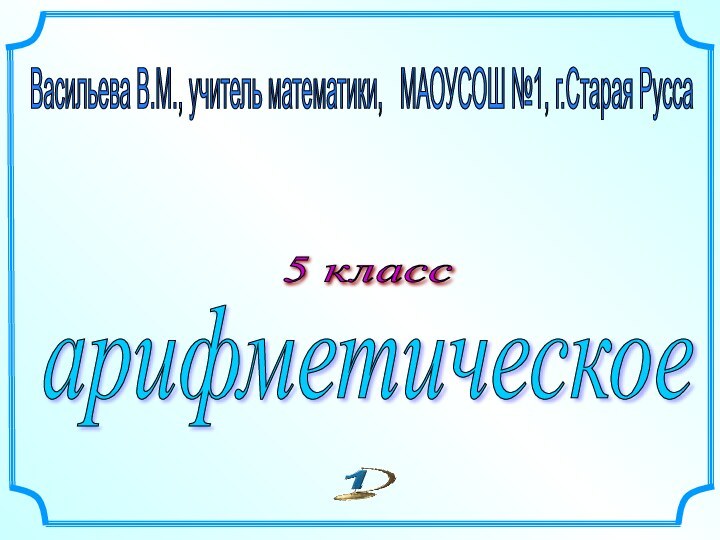 Васильева В.М., учитель математики, МАОУСОШ №1, г.Старая Русса

5 класс

арифметическое

1